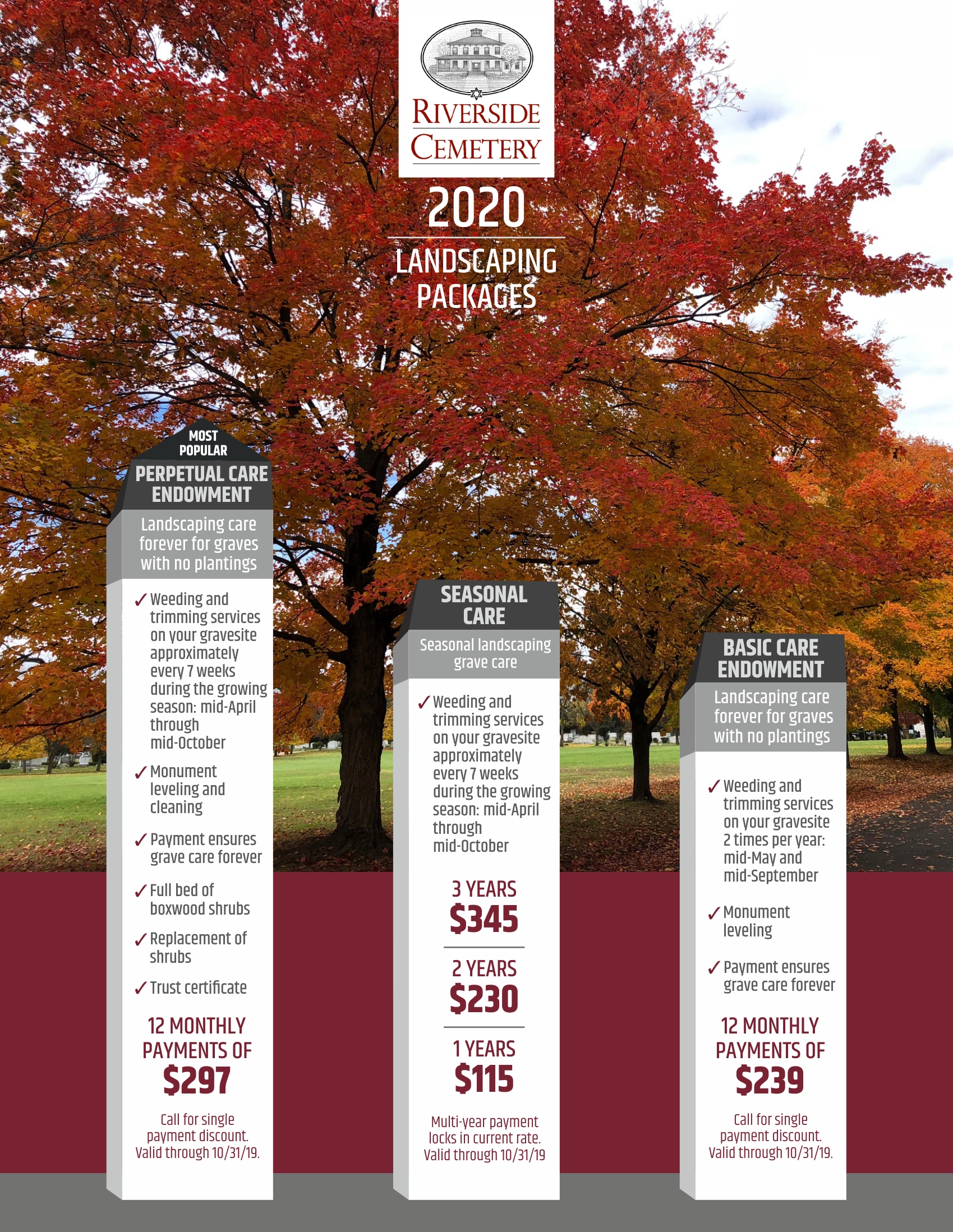 RIVERSIDE CEMETERY

2020

LANDSCAPING PACKAGES

MOST POPULAR

PERPETUAL CARE ENDOWMENT

Landscaping care forever for graves with no plantings

✓ Weeding and trimming services on your gravesite approximately every 7 weeks during the growing season: mid-April through mid-October

✓ Monument leveling and cleaning

✓ Payment ensures grave care forever

✓ Full bed of boxwood shrubs

✓ Replacement of shrubs

✓ Trust certificate

12 MONTHLY PAYMENTS OF

$297

Call for single payment discount. Valid through 10/31/19.

SEASONAL CARE

Seasonal landscaping grave care

✓ Weeding and trimming services on your gravesite approximately every 7 weeks during the growing season: mid-April through mid-October

3 YEARS

$345

2 YEARS

$230

1 YEARS

$115

Multi-year payment locks in current rate. Valid through 10/31/19

BASIC CARE ENDOWMENT

Landscaping care forever for graves with no plantings

✓ Weeding and trimming services on your gravesite 2 times per year: mid-May and mid-September

✓ Monument leveling

✓ Payment ensures grave care forever

12 MONTHLY PAYMENTS OF

$239

Call for single payment discount. Valid through 10/31/19.